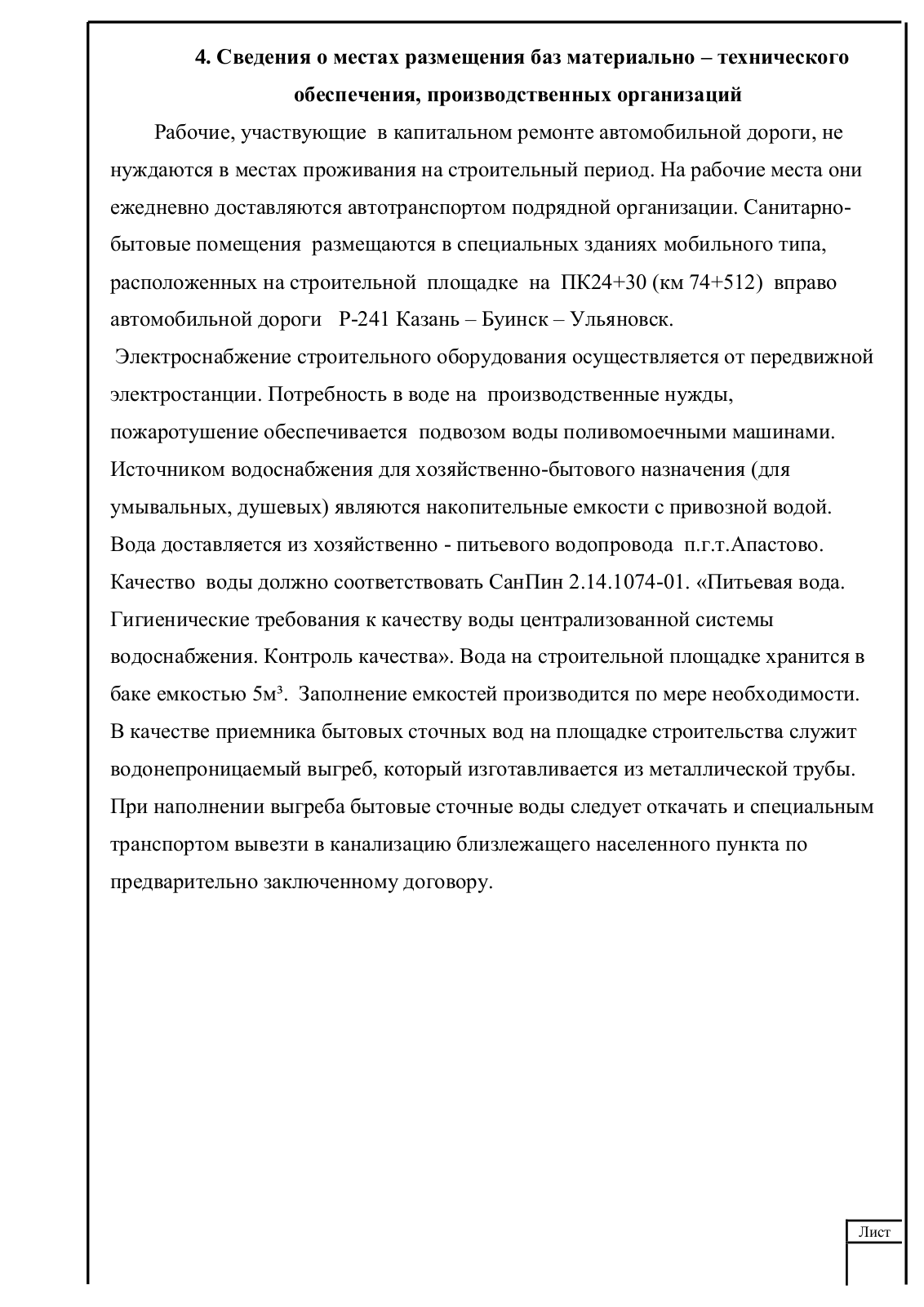 4. Сведения о местах размещения баз материально – технического обеспечения, производственных организаций

Рабочие, участвующие в капитальном ремонте автомобильной дороги, не нуждаются в местах проживания на строительный период. На рабочие места они ежедневно доставляются автотранспортом подрядной организации. Санитарно-бытовые помещения размещаются в специальных зданиях мобильного типа, расположенных на строительной площадке на ПК24+30 (км 74+512) вправо автомобильной дороги Р-241 Казань – Буинск – Ульяновск.

Электроснабжение строительного оборудования осуществляется от передвижной электростанции. Потребность в воде на производственные нужды, пожаротушение обеспечивается подвозом воды поливомоечными машинами. Источником водоснабжения для хозяйственно-бытового назначения (для умывальных, душевых) являются накопительные емкости с привозной водой. Вода доставляется из хозяйственно - питьевого водопровода п.г.т.Апастово. Качество воды должно соответствовать СанПин 2.14.1074-01. «Питьевая вода. Гигиенические требования к качеству воды централизованной системы водоснабжения. Контроль качества». Вода на строительной площадке хранится в баке емкостью 5м³. Заполнение емкостей производится по мере необходимости. В качестве приемника бытовых сточных вод на площадке строительства служит водонепроницаемый выгреб, который изготавливается из металлической трубы. При наполнении выгреба бытовые сточные воды следует откачать и специальным транспортом вывезти в канализацию близлежащего населенного пункта по предварительно заключенному договору.

Лист